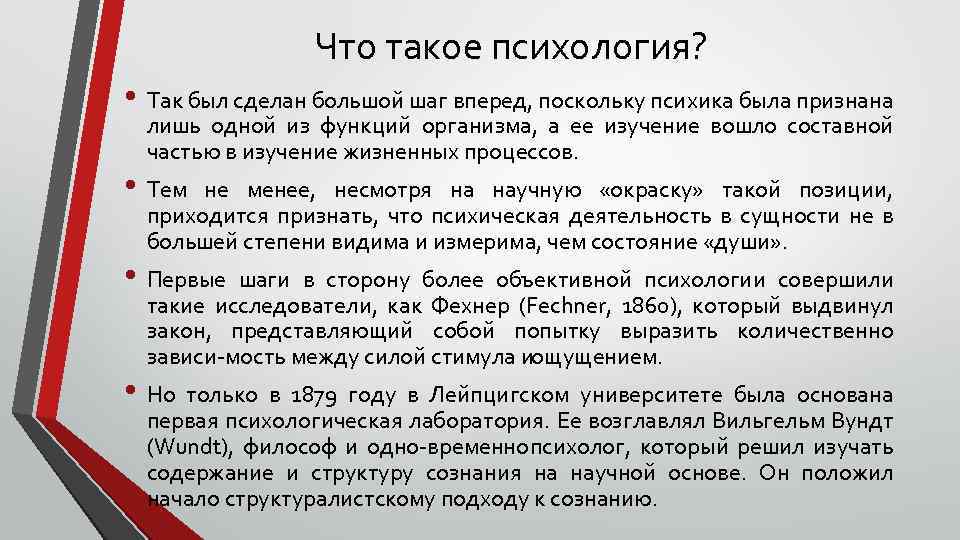 Что такое психология?

• Так был сделан большой шаг вперед, поскольку психика была признана лишь одной из функций организма, а ее изучение вошло составной частью в изучение жизненных процессов.

• Тем не менее, несмотря на научную «окраску» такой позиции, приходится признать, что психическая деятельность в сущности не в большей степени видима и измерима, чем состояние «души».

• Первые шаги в сторону более объективной психологии совершили такие исследователи, как Фехнер (Fechner, 1860), который выдвинул закон, представляющий собой попытку выразить количественно зависи-мость между силой стимула иощущением.

• Но только в 1879 году в Лейпцигском университете была основана первая психологическая лаборатория. Ее возглавлял Вильгельм Вундт (Wundt), философ и одно-временнопсихолог, который решил изучать содержание и структуру сознания на научной основе. Он положил начало структуралистскому подходу к сознанию.